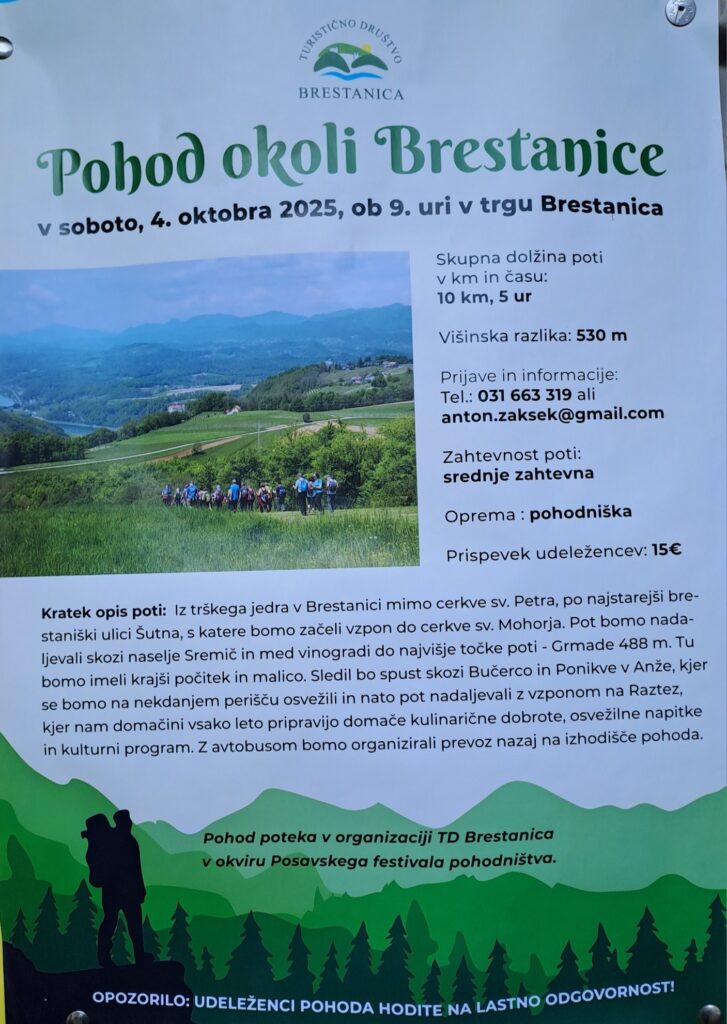 TURISTIČNO DRUŠTVO
BRESTANICA

Pohod okoli Brestanice

v soboto, 4. oktobra 2025, ob 9. uri v trgu Brestanica

Skupna dolžina poti v km in času:
10 km, 5 ur

Višinska razlika: 530 m

Prijave in informacije:
Tel.: 031 663 319 ali
anton.zaksek@gmail.com

Zahtevnost poti:
srednje zahtevna

Oprema : pohodniška

Prispevek udeležencev: 15€

Kratek opis poti: Iz trškega jedra v Brestanici mimo cerkve sv. Petra, po najstarejši brestaniški ulici Šutna, s katere bomo začeli vzpon do cerkve sv. Mohorja. Pot bomo nadaljevali skozi naselje Sremič in med vinogradi do najvišje točke poti - Grmade 488 m. Tu bomo imeli krajši počitek in malico. Sledil bo spust skozi Bučerco in Ponikve v Anže, kjer se bomo na nekdanjem perišču osvežili in nato pot nadaljevali z vzponom na Raztez, kjer nam domačini vsako leto pripravijo domače kulinarične dobrote, osvežilne napitke in kulturni program. Z avtobusom bomo organizirali prevoz nazaj na izhodišče pohoda.

Pohod poteka v organizaciji TD Brestanica
v okviru Posavskega festivala pohodništva.

OPOZORILO: UDELEŽENCI POHODA HODITE NA LASTNO ODGOVORNOST!